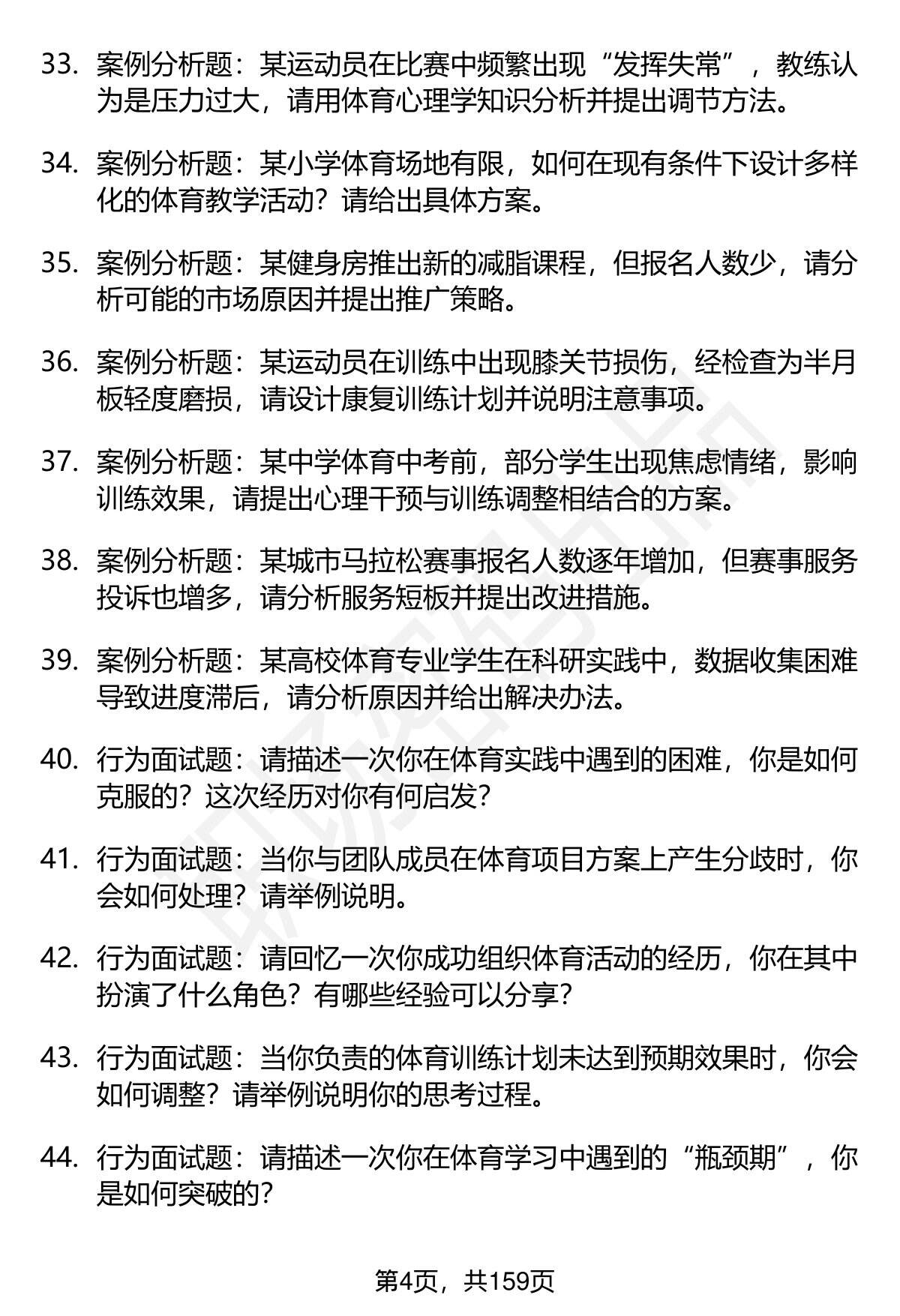 33. 案例分析题：某运动员在比赛中频繁出现“发挥失常”，教练认为是压力过大，请用体育心理学知识分析并提出调节方法。

34. 案例分析题：某小学体育场地有限，如何在现有条件下设计多样化的体育教学活动？请给出具体方案。

35. 案例分析题：某健身房推出新的减脂课程，但报名人数少，请分析可能的市场原因并提出推广策略。

36. 案例分析题：某运动员在训练中出现膝关节损伤，经检查为半月板轻度磨损，请设计康复训练计划并说明注意事项。

37. 案例分析题：某中学体育中考前，部分学生出现焦虑情绪，影响训练效果，请提出心理干预与训练调整相结合的方案。

38. 案例分析题：某城市马拉松赛事报名人数逐年增加，但赛事服务投诉也增多，请分析服务短板并提出改进措施。

39. 案例分析题：某高校体育专业学生在科研实践中，数据收集困难导致进度滞后，请分析原因并给出解决办法。

40. 行为面试题：请描述一次你在体育实践中遇到的困难，你是如何克服的？这次经历对你有何启发？

41. 行为面试题：当你与团队成员在体育项目方案上产生分歧时，你会如何处理？请举例说明。

42. 行为面试题：请回忆一次你成功组织体育活动的经历，你在其中扮演了什么角色？有哪些经验可以分享？

43. 行为面试题：当你负责的体育训练计划未达到预期效果时，你会如何调整？请举例说明你的思考过程。

44. 行为面试题：请描述一次你在体育学习中遇到的“瓶颈期”，你是如何突破的？

第4页，共159页